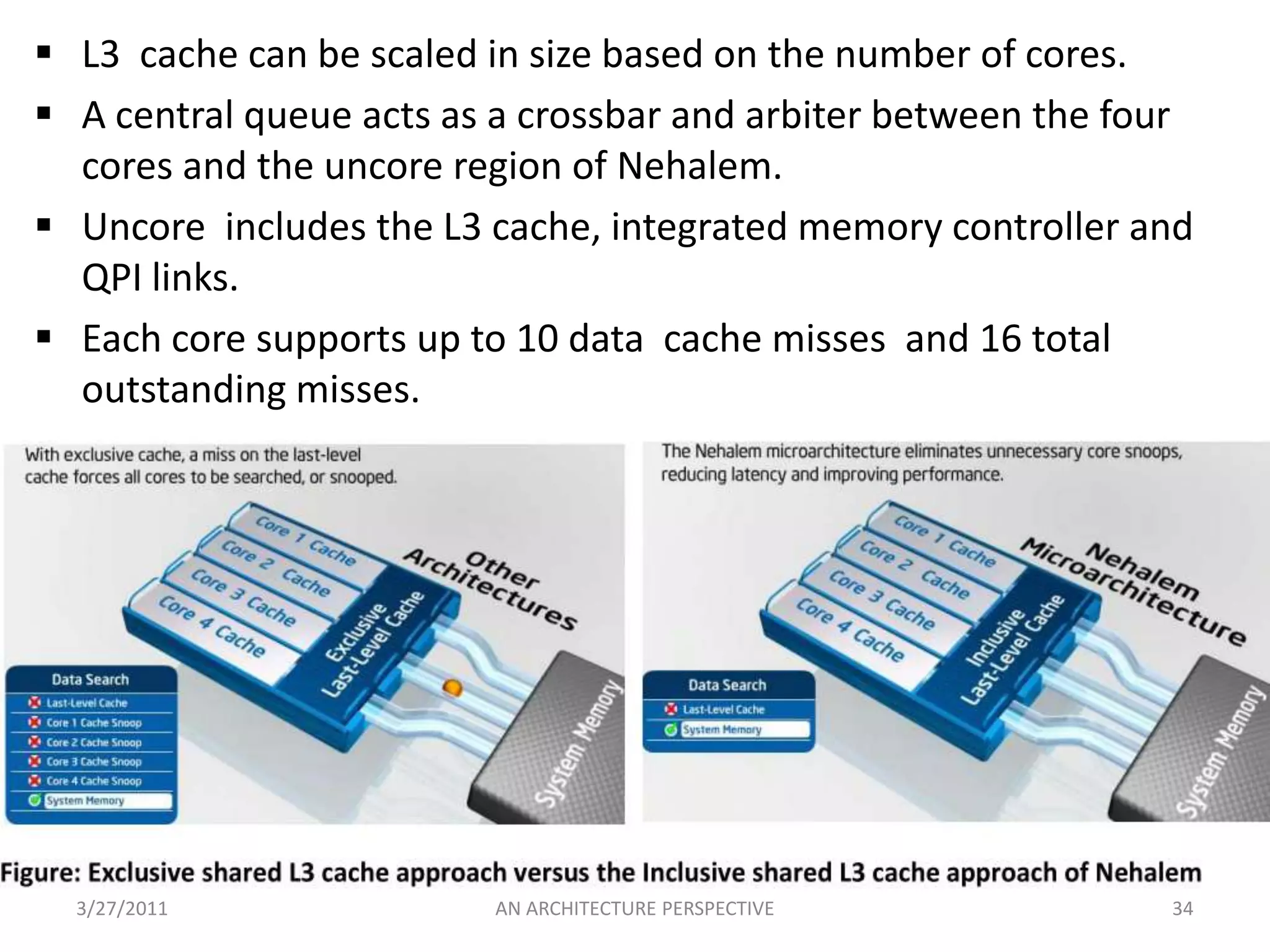 ▪ L3 cache can be scaled in size based on the number of cores.

▪ A central queue acts as a crossbar and arbiter between the four cores and the uncore region of Nehalem.

▪ Uncore includes the L3 cache, integrated memory controller and QPI links.

▪ Each core supports up to 10 data cache misses and 16 total outstanding misses.

With exclusive cache, a miss on the last-level cache forces all cores to be searched, or snooped.

Core 1 Cache
Core 2 Cache
Core 3 Cache
Core 4 Cache
Exclusive Last-Level Cache
Other Architectures
System Memory

Data Search
Last-Level Cache
Core 1 Cache Snoop
Core 2 Cache Snoop
Core 3 Cache Snoop
Core 4 Cache Snoop
System Memory

The Nehalem microarchitecture eliminates unnecessary core snoops, reducing latency and improving performance.

Core 1 Cache
Core 2 Cache
Core 3 Cache
Core 4 Cache
Inclusive Last-Level Cache
Nehalem Microarchitecture
System Memory

Data Search
Last-Level Cache
System Memory

Figure: Exclusive shared L3 cache approach versus the Inclusive shared L3 cache approach of Nehalem

3/27/2011 AN ARCHITECTURE PERSPECTIVE 34